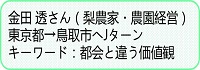 金田 透さん（梨農家・農園経営）
東京都→鳥取市へJターン
キーワード：都会と違う価値観